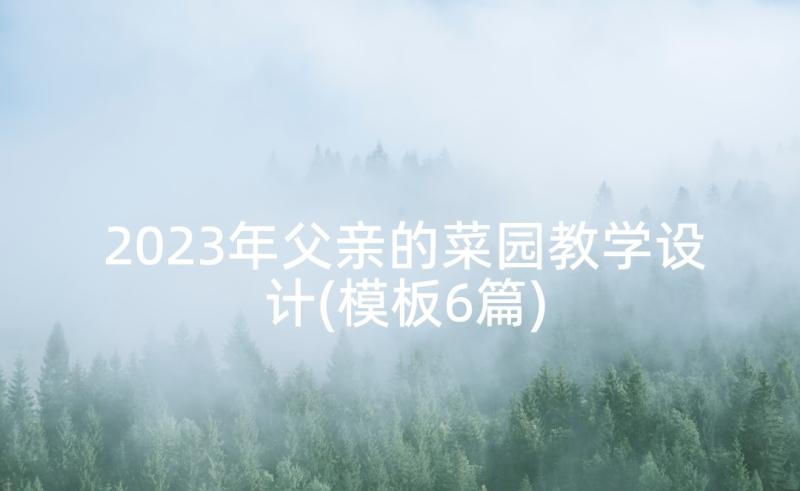 2023年父亲的菜园教学设计(模板6篇)